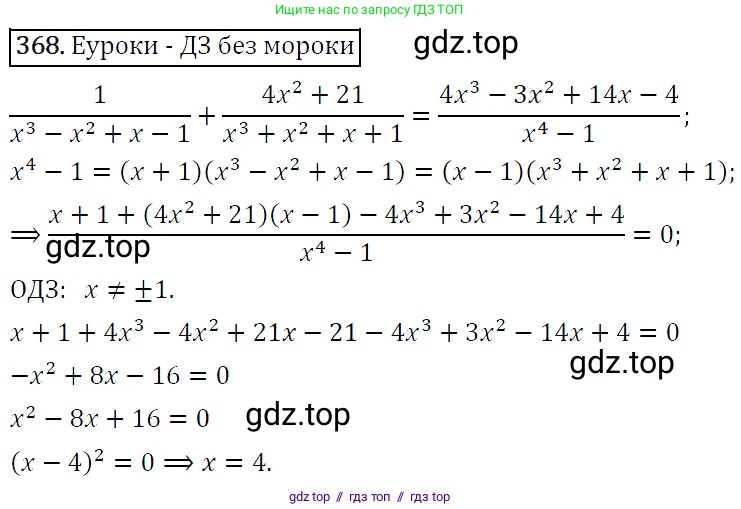 Ищите нас по запросу ГДЗ ТОП

368. Еуроки - ДЗ без мороки gdz.top

$\frac{1}{x^3 - x^2 + x - 1} + \frac{4x^2 + 21}{x^3 + x^2 + x + 1} = \frac{4x^3 - 3x^2 + 14x - 4}{x^4 - 1}$;

$x^4 - 1 = (x + 1)(x^3 - x^2 + x - 1) = (x - 1)(x^3 + x^2 + x + 1)$;

$\Rightarrow \frac{x + 1 + (4x^2 + 21)(x - 1) - 4x^3 + 3x^2 - 14x + 4}{x^4 - 1} = 0$;

gdz.top

ОДЗ: $x \neq \pm 1$.

$x + 1 + 4x^3 - 4x^2 + 21x - 21 - 4x^3 + 3x^2 - 14x + 4 = 0$

gdz.top

$-x^2 + 8x - 16 = 0$

$x^2 - 8x + 16 = 0$ gdz.top

$(x - 4)^2 = 0 \Rightarrow x = 4$.

gdz top // гдз топ // гдз top